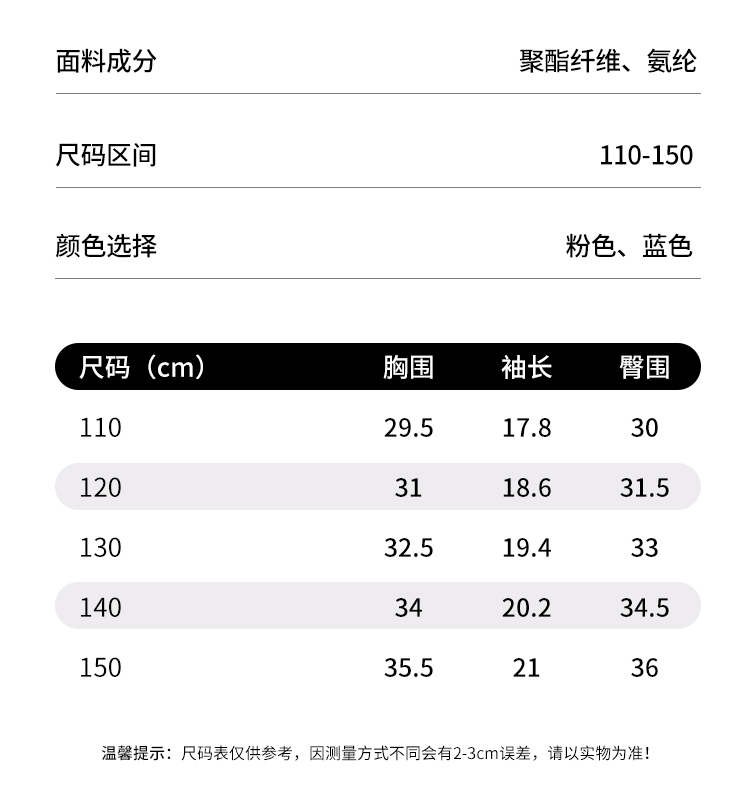 面料成分 聚酯纤维、氨纶

尺码区间 110-150

颜色选择 粉色、蓝色

| 尺码（cm） | 胸围 | 袖长 | 臀围 |
|---|---|---|---|
| 110 | 29.5 | 17.8 | 30 |
| 120 | 31 | 18.6 | 31.5 |
| 130 | 32.5 | 19.4 | 33 |
| 140 | 34 | 20.2 | 34.5 |
| 150 | 35.5 | 21 | 36 |

温馨提示：尺码表仅供参考，因测量方式不同会有2-3cm误差，请以实物为准！